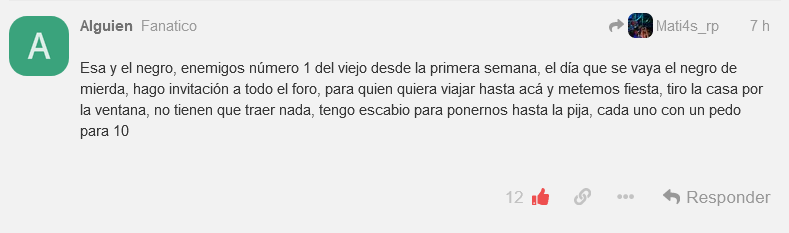 A

Alguien Fanatico

Mati4s_rp 7 h

Esa y el negro, enemigos número 1 del viejo desde la primera semana, el día que se vaya el negro de mierda, hago invitación a todo el foro, para quien quiera viajar hasta acá y metemos fiesta, tiro la casa por la ventana, no tienen que traer nada, tengo escabio para ponernos hasta la pija, cada uno con un pedo para 10

12 Responder